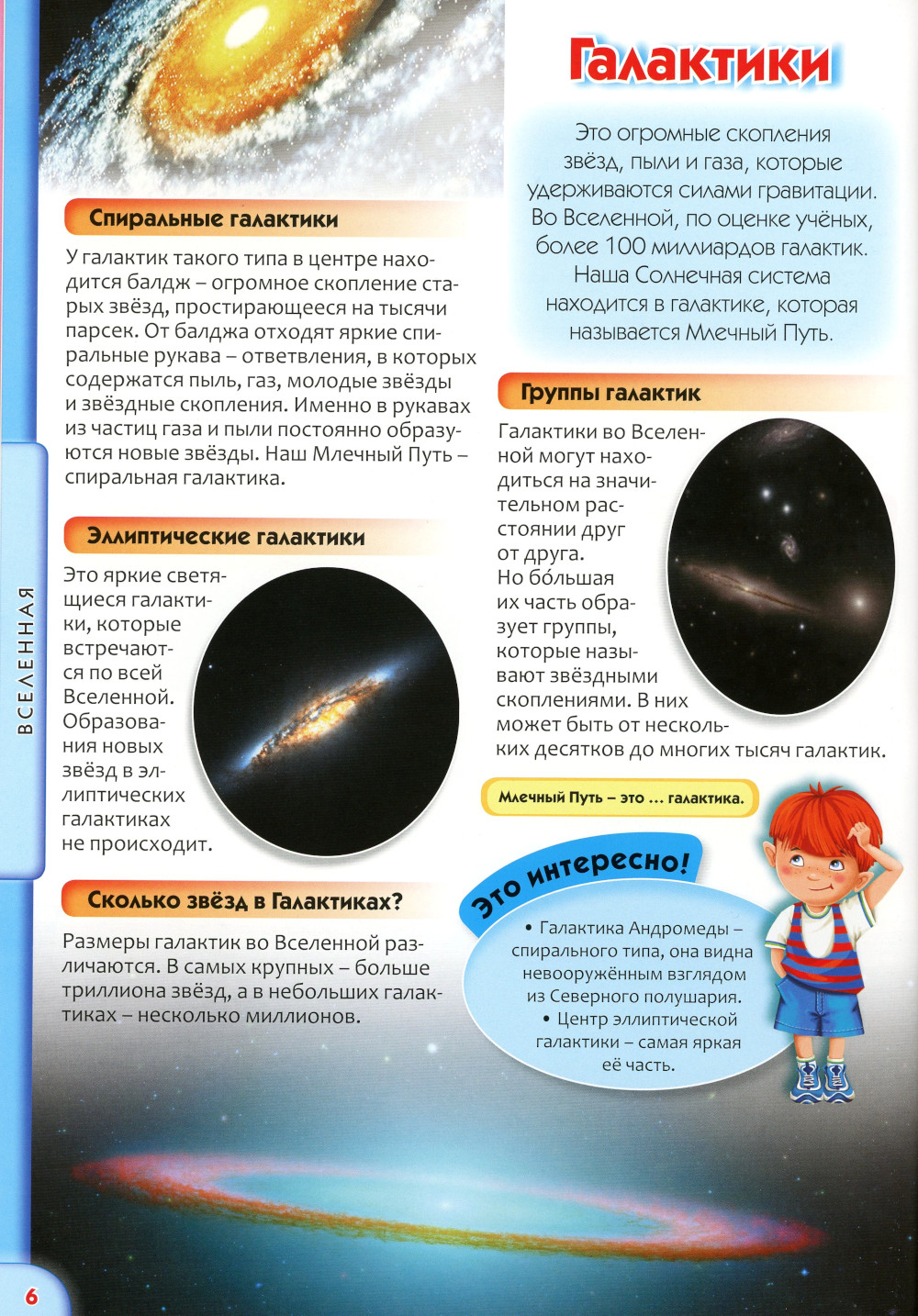 Галактики

Это огромные скопления звёзд, пыли и газа, которые удерживаются силами гравитации. Во Вселенной, по оценке учёных, более 100 миллиардов галактик. Наша Солнечная система находится в галактике, которая называется Млечный Путь.

Спиральные галактики

У галактик такого типа в центре находится балдж – огромное скопление старых звёзд, простирающееся на тысячи парсек. От балджа отходят яркие спиральные рукава – ответвления, в которых содержатся пыль, газ, молодые звёзды и звёздные скопления. Именно в рукавах из частиц газа и пыли постоянно образуются новые звёзды. Наш Млечный Путь – спиральная галактика.

Эллиптические галактики

Это яркие светящиеся галактики, которые встречаются по всей Вселенной. Образования новых звёзд в эллиптических галактиках не происходит.

Сколько звёзд в Галактиках?

Размеры галактик во Вселенной различаются. В самых крупных – больше триллиона звёзд, а в небольших галактиках – несколько миллионов.

Группы галактик

Галактики во Вселенной могут находиться на значительном расстоянии друг от друга. Но бо́льшая их часть образует группы, которые называют звёздными скоплениями. В них может быть от нескольких десятков до многих тысяч галактик.

Млечный Путь – это ... галактика.

Это интересно!

• Галактика Андромеды – спирального типа, она видна невооружённым взглядом из Северного полушария.
• Центр эллиптической галактики – самая яркая её часть.

ВСЕЛЕННАЯ

6